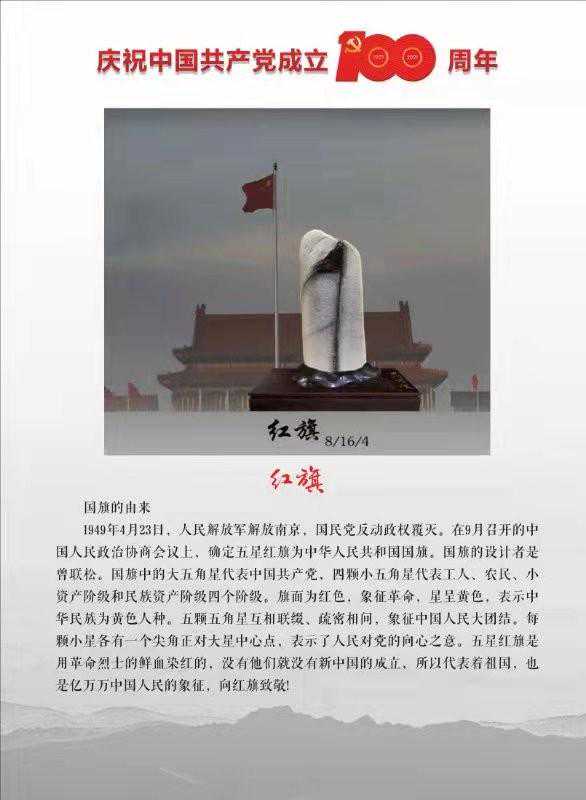 庆祝中国共产党成立 100 周年

1921 2021

红旗 8/16/4

红旗

国旗的由来

1949年4月23日，人民解放军解放南京，国民党反动政权覆灭。在9月召开的中国人民政治协商会议上，确定五星红旗为中华人民共和国国旗。国旗的设计者是曾联松。国旗中的大五角星代表中国共产党，四颗小五角星代表工人、农民、小资产阶级和民族资产阶级四个阶级。旗面为红色，象征革命，星呈黄色，表示中华民族为黄色人种。五颗五角星互相联缀、疏密相间，象征中国人民大团结。每颗小星各有一个尖角正对大星中心点，表示了人民对党的向心之意。五星红旗是用革命烈士的鲜血染红的，没有他们就没有新中国的成立，所以代表着祖国，也是亿万万中国人民的象征，向红旗致敬!